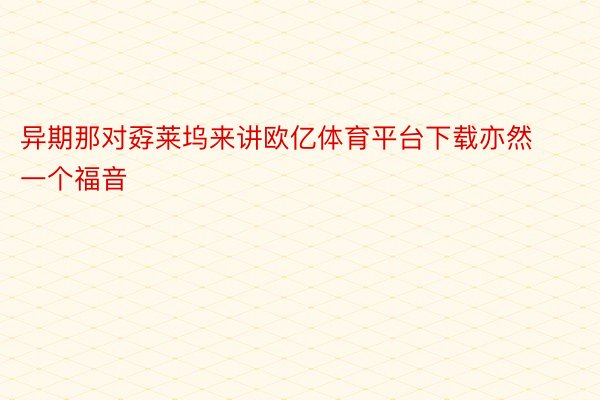 异期那对孬莱坞来讲欧亿体育平台下载亦然一个福音